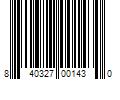 8 40327 00143 0